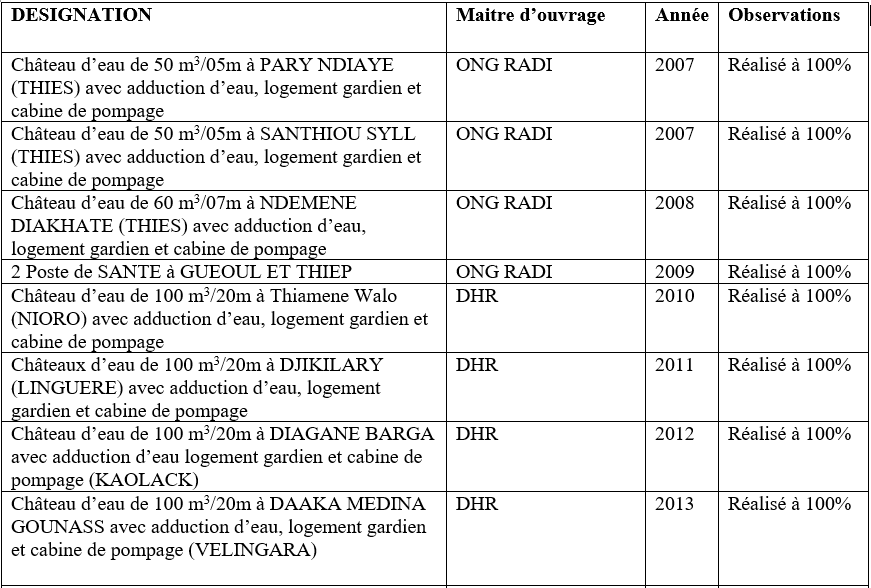 | DESIGNATION | Maitre d'ouvrage | Année | Observations |
|---|---|---|---|
| Château d'eau de 50 $m^3$/05m à PARY NDIAYE (THIES) avec adduction d'eau, logement gardien et cabine de pompage | ONG RADI | 2007 | Réalisé à 100% |
| Château d'eau de 50 $m^3$/05m à SANTHIOU SYLL (THIES) avec adduction d'eau, logement gardien et cabine de pompage | ONG RADI | 2007 | Réalisé à 100% |
| Château d'eau de 60 $m^3$/07m à NDEMENE DIAKHATE (THIES) avec adduction d'eau, logement gardien et cabine de pompage | ONG RADI | 2008 | Réalisé à 100% |
| 2 Poste de SANTE à GUEOUL ET THIEP | ONG RADI | 2009 | Réalisé à 100% |
| Château d'eau de 100 $m^3$/20m à Thiamene Walo (NIORO) avec adduction d'eau, logement gardien et cabine de pompage | DHR | 2010 | Réalisé à 100% |
| Châteaux d'eau de 100 $m^3$/20m à DJIKILARY (LINGUERE) avec adduction d'eau, logement gardien et cabine de pompage | DHR | 2011 | Réalisé à 100% |
| Château d'eau de 100 $m^3$/20m à DIAGANE BARGA avec adduction d'eau logement gardien et cabine de pompage (KAOLACK) | DHR | 2012 | Réalisé à 100% |
| Château d'eau de 100 $m^3$/20m à DAAKA MEDINA GOUNASS avec adduction d'eau, logement gardien et cabine de pompage (VELINGARA) | DHR | 2013 | Réalisé à 100% |